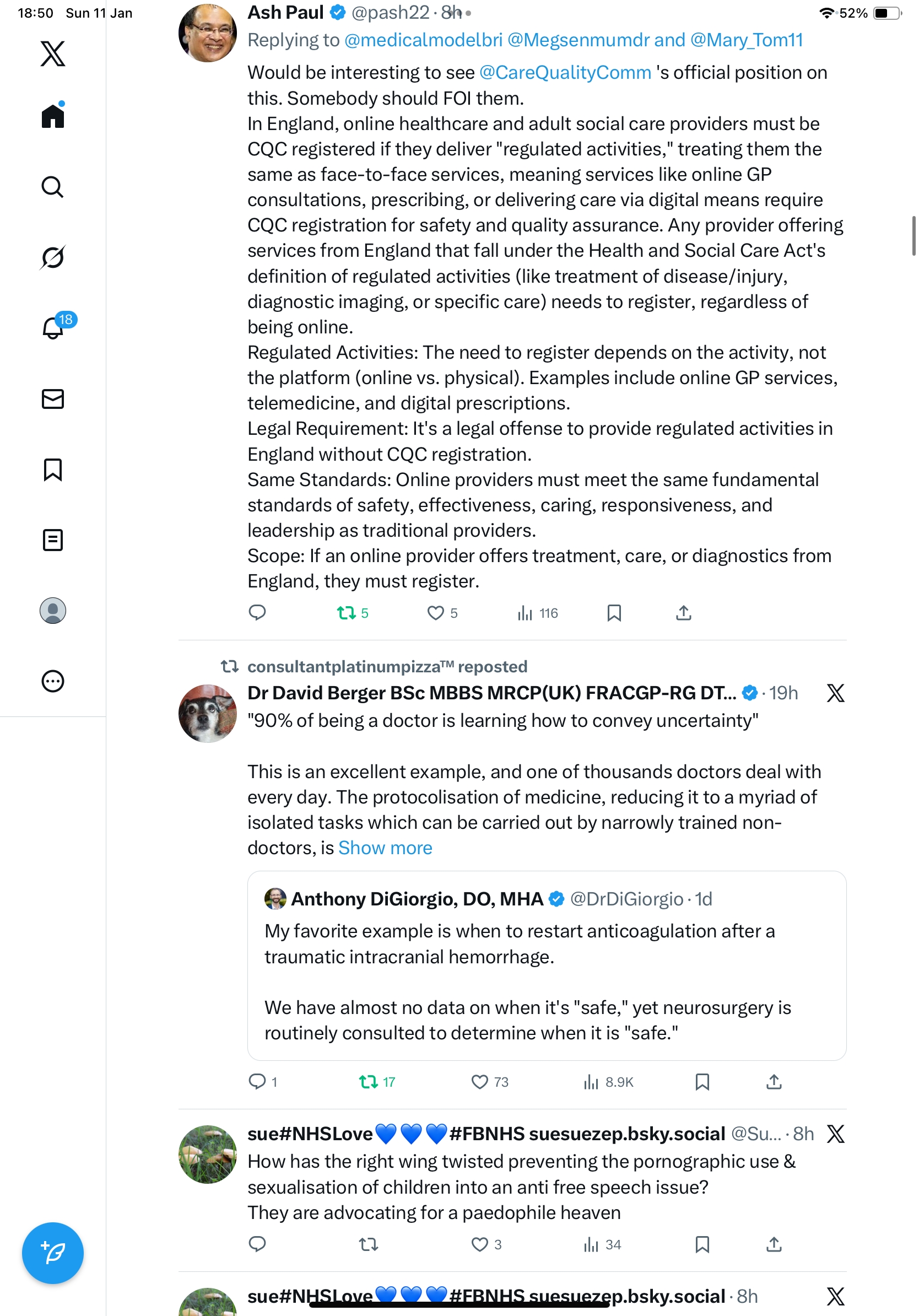 18:50 Sun 11 Jan

52%

18

Ash Paul @pash22 · 8h
Replying to @medicalmodelbri @Megsenmumdr and @Mary_Tom11
Would be interesting to see @CareQualityComm 's official position on this. Somebody should FOI them.
In England, online healthcare and adult social care providers must be CQC registered if they deliver "regulated activities," treating them the same as face-to-face services, meaning services like online GP consultations, prescribing, or delivering care via digital means require CQC registration for safety and quality assurance. Any provider offering services from England that fall under the Health and Social Care Act's definition of regulated activities (like treatment of disease/injury, diagnostic imaging, or specific care) needs to register, regardless of being online.
Regulated Activities: The need to register depends on the activity, not the platform (online vs. physical). Examples include online GP services, telemedicine, and digital prescriptions.
Legal Requirement: It's a legal offense to provide regulated activities in England without CQC registration.
Same Standards: Online providers must meet the same fundamental standards of safety, effectiveness, caring, responsiveness, and leadership as traditional providers.
Scope: If an online provider offers treatment, care, or diagnostics from England, they must register.

5 5 116

consultantplatinumpizza™ reposted
Dr David Berger BSc MBBS MRCP(UK) FRACGP-RG DT... · 19h
"90% of being a doctor is learning how to convey uncertainty"

This is an excellent example, and one of thousands doctors deal with every day. The protocolisation of medicine, reducing it to a myriad of isolated tasks which can be carried out by narrowly trained non-doctors, is Show more

Anthony DiGiorgio, DO, MHA @DrDiGiorgio · 1d
My favorite example is when to restart anticoagulation after a traumatic intracranial hemorrhage.

We have almost no data on when it's "safe," yet neurosurgery is routinely consulted to determine when it is "safe."

1 17 73 8.9K

sue#NHSLove💙💙💙#FBNHS suesuezep.bsky.social @Su... · 8h
How has the right wing twisted preventing the pornographic use & sexualisation of children into an anti free speech issue?
They are advocating for a paedophile heaven

3 34

sue#NHSLove💙💙💙#FBNHS suesuezep.bsky.social · 8h